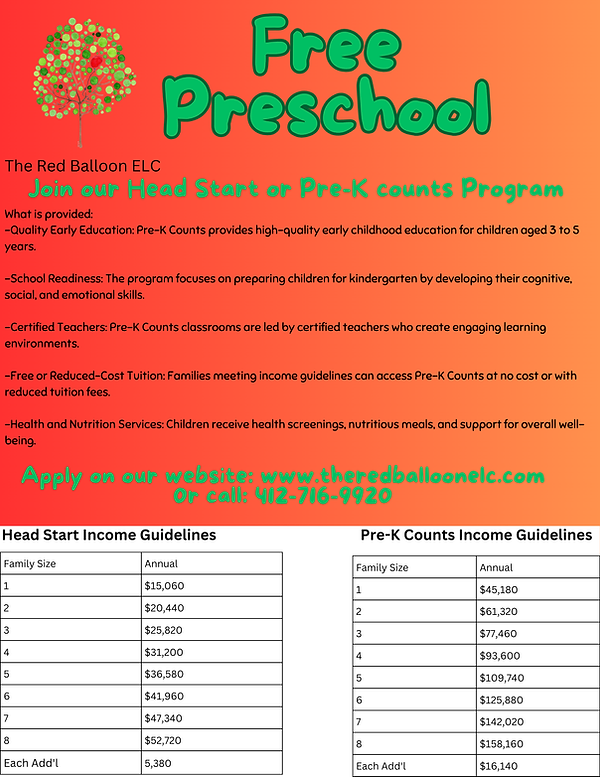 Free Preschool

The Red Balloon ELC

Join our Head Start or Pre-K counts Program

What is provided:
-Quality Early Education: Pre-K Counts provides high-quality early childhood education for children aged 3 to 5 years.

-School Readiness: The program focuses on preparing children for kindergarten by developing their cognitive, social, and emotional skills.

-Certified Teachers: Pre-K Counts classrooms are led by certified teachers who create engaging learning environments.

-Free or Reduced-Cost Tuition: Families meeting income guidelines can access Pre-K Counts at no cost or with reduced tuition fees.

-Health and Nutrition Services: Children receive health screenings, nutritious meals, and support for overall well-being.

Apply on our website: www.theredballoonelc.com
Or call: 412-716-9920

Head Start Income Guidelines

| Family Size | Annual |
|---|---|
| 1 | $15,060 |
| 2 | $20,440 |
| 3 | $25,820 |
| 4 | $31,200 |
| 5 | $36,580 |
| 6 | $41,960 |
| 7 | $47,340 |
| 8 | $52,720 |
| Each Add'l | 5,380 |

Pre-K Counts Income Guidelines

| Family Size | Annual |
|---|---|
| 1 | $45,180 |
| 2 | $61,320 |
| 3 | $77,460 |
| 4 | $93,600 |
| 5 | $109,740 |
| 6 | $125,880 |
| 7 | $142,020 |
| 8 | $158,160 |
| Each Add'l | $16,140 |